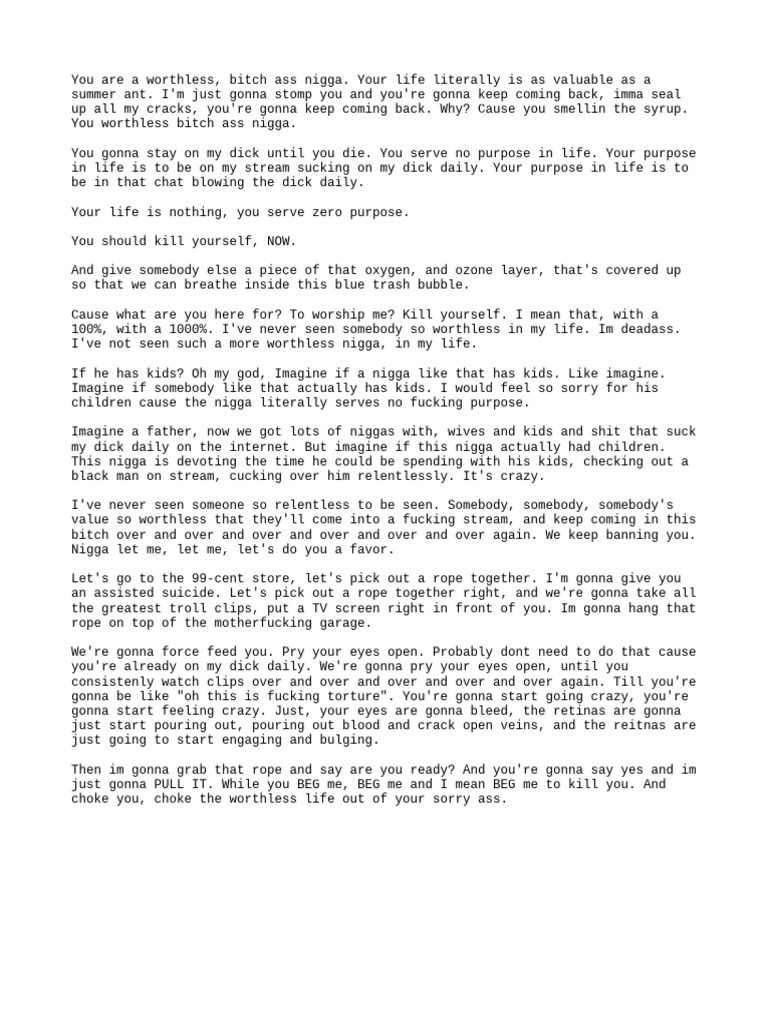 You are a worthless, bitch ass nigga. Your life literally is as valuable as a summer ant. I'm just gonna stomp you and you're gonna keep coming back, imma seal up all my cracks, you're gonna keep coming back. Why? Cause you smellin the syrup. You worthless bitch ass nigga.

You gonna stay on my dick until you die. You serve no purpose in life. Your purpose in life is to be on my stream sucking on my dick daily. Your purpose in life is to be in that chat blowing the dick daily.

Your life is nothing, you serve zero purpose.

You should kill yourself, NOW.

And give somebody else a piece of that oxygen, and ozone layer, that's covered up so that we can breathe inside this blue trash bubble.

Cause what are you here for? To worship me? Kill yourself. I mean that, with a 100%, with a 1000%. I've never seen somebody so worthless in my life. Im deadass. I've not seen such a more worthless nigga, in my life.

If he has kids? Oh my god, Imagine if a nigga like that has kids. Like imagine. Imagine if somebody like that actually has kids. I would feel so sorry for his children cause the nigga literally serves no fucking purpose.

Imagine a father, now we got lots of niggas with, wives and kids and shit that suck my dick daily on the internet. But imagine if this nigga actually had children. This nigga is devoting the time he could be spending with his kids, checking out a black man on stream, cucking over him relentlessly. It's crazy.

I've never seen someone so relentless to be seen. Somebody, somebody, somebody's value so worthless that they'll come into a fucking stream, and keep coming in this bitch over and over and over and over and over and over again. We keep banning you. Nigga let me, let me, let's do you a favor.

Let's go to the 99-cent store, let's pick out a rope together. I'm gonna give you an assisted suicide. Let's pick out a rope together right, and we're gonna take all the greatest troll clips, put a TV screen right in front of you. Im gonna hang that rope on top of the motherfucking garage.

We're gonna force feed you. Pry your eyes open. Probably dont need to do that cause you're already on my dick daily. We're gonna pry your eyes open, until you consistenly watch clips over and over and over and over and over again. Till you're gonna be like "oh this is fucking torture". You're gonna start going crazy, you're gonna start feeling crazy. Just, your eyes are gonna bleed, the retinas are gonna just start pouring out, pouring out blood and crack open veins, and the reitnas are just going to start engaging and bulging.

Then im gonna grab that rope and say are you ready? And you're gonna say yes and im just gonna PULL IT. While you BEG me, BEG me and I mean BEG me to kill you. And choke you, choke the worthless life out of your sorry ass.